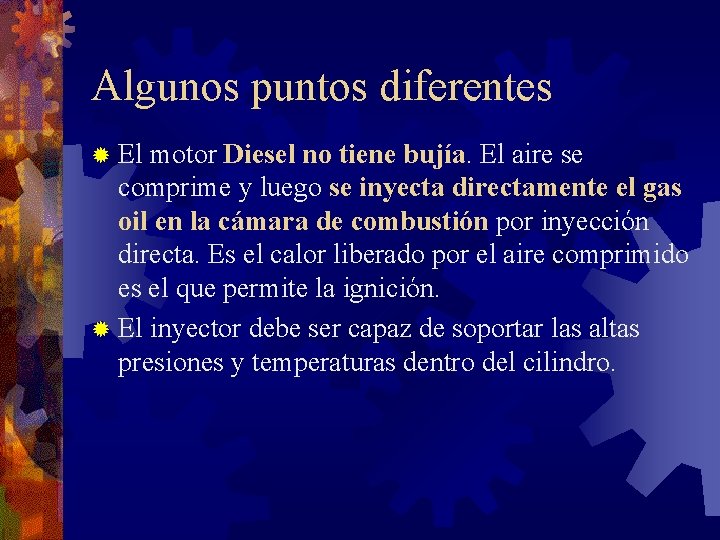 Algunos puntos diferentes

El motor Diesel no tiene bujía. El aire se comprime y luego se inyecta directamente el gas oil en la cámara de combustión por inyección directa. Es el calor liberado por el aire comprimido es el que permite la ignición.

El inyector debe ser capaz de soportar las altas presiones y temperaturas dentro del cilindro.